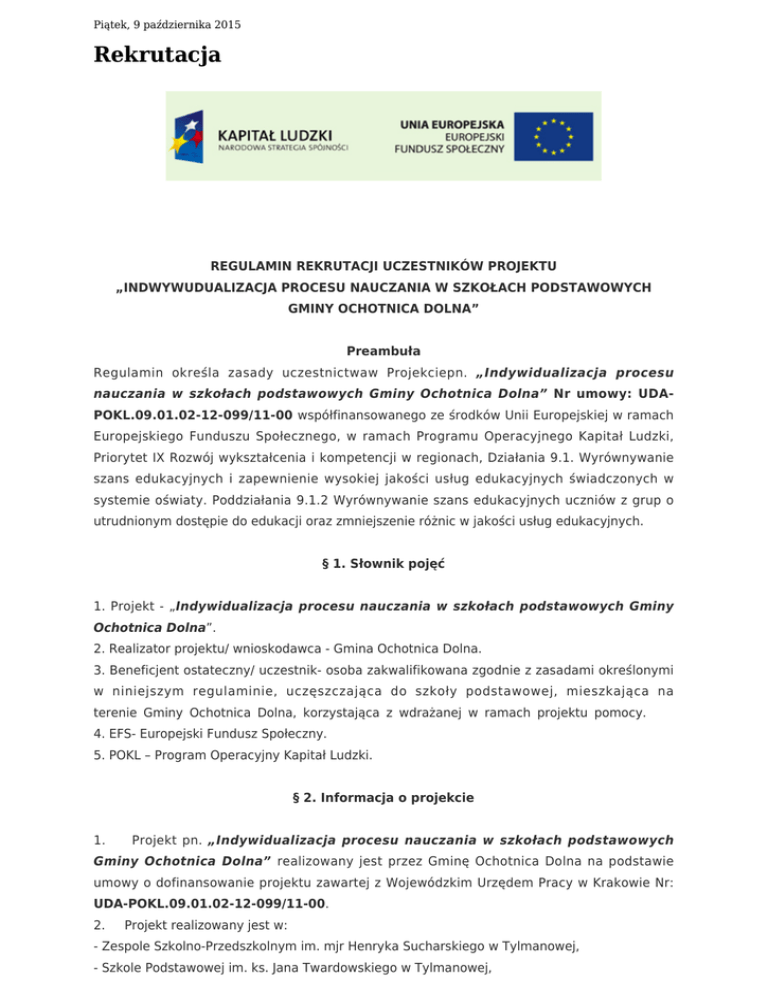 Piątek, 9 października 2015

Rekrutacja

KAPITAŁ LUDZKI
NARODOWA STRATEGIA SPÓJNOŚCI

UNIA EUROPEJSKA
EUROPEJSKI
FUNDUSZ SPOŁECZNY

REGULAMIN REKRUTACJI UCZESTNIKÓW PROJEKTU
„INDWYWUDUALIZACJA PROCESU NAUCZANIA W SZKOŁACH PODSTAWOWYCH GMINY OCHOTNICA DOLNA"

Preambuła

Regulamin określa zasady uczestnictwaw Projekciepn. „Indywidualizacja procesu nauczania w szkołach podstawowych Gminy Ochotnica Dolna" Nr umowy: UDA-POKL.09.01.02-12-099/11-00 współfinansowanego ze środków Unii Europejskiej w ramach Europejskiego Funduszu Społecznego, w ramach Programu Operacyjnego Kapitał Ludzki, Priorytet IX Rozwój wykształcenia i kompetencji w regionach, Działania 9.1. Wyrównywanie szans edukacyjnych i zapewnienie wysokiej jakości usług edukacyjnych świadczonych w systemie oświaty. Poddziałania 9.1.2 Wyrównywanie szans edukacyjnych uczniów z grup o utrudnionym dostępie do edukacji oraz zmniejszenie różnic w jakości usług edukacyjnych.

§ 1. Słownik pojęć

1. Projekt - „Indywidualizacja procesu nauczania w szkołach podstawowych Gminy Ochotnica Dolna".
2. Realizator projektu/ wnioskodawca - Gmina Ochotnica Dolna.
3. Beneficjent ostateczny/ uczestnik- osoba zakwalifikowana zgodnie z zasadami określonymi w niniejszym regulaminie, uczęszczająca do szkoły podstawowej, mieszkająca na terenie Gminy Ochotnica Dolna, korzystająca z wdrażanej w ramach projektu pomocy.
4. EFS- Europejski Fundusz Społeczny.
5. POKL – Program Operacyjny Kapitał Ludzki.

§ 2. Informacja o projekcie

1. Projekt pn. „Indywidualizacja procesu nauczania w szkołach podstawowych Gminy Ochotnica Dolna" realizowany jest przez Gminę Ochotnica Dolna na podstawie umowy o dofinansowanie projektu zawartej z Wojewódzkim Urzędem Pracy w Krakowie Nr: UDA-POKL.09.01.02-12-099/11-00.
2. Projekt realizowany jest w:
- Zespole Szkolno-Przedszkolnym im. mjr Henryka Sucharskiego w Tylmanowej,
- Szkole Podstawowej im. ks. Jana Twardowskiego w Tylmanowej,